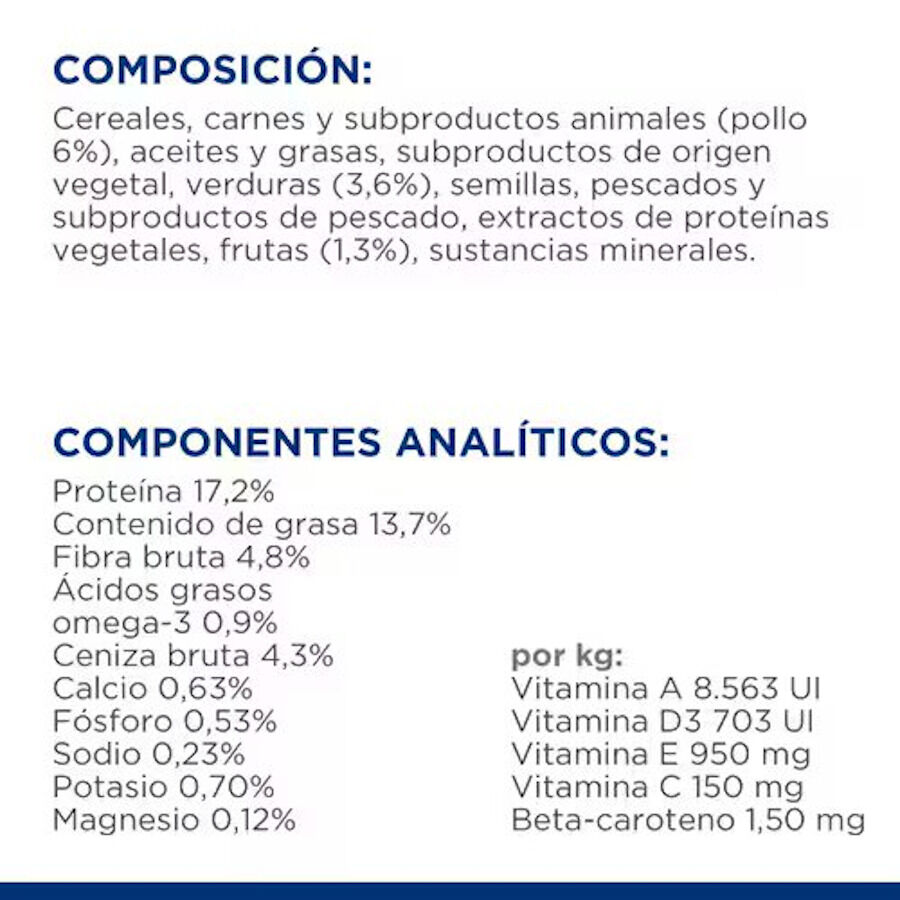 COMPOSICIÓN:
Cereales, carnes y subproductos animales (pollo 6%), aceites y grasas, subproductos de origen vegetal, verduras (3,6%), semillas, pescados y subproductos de pescado, extractos de proteínas vegetales, frutas (1,3%), sustancias minerales.

COMPONENTES ANALÍTICOS:
Proteína 17,2%
Contenido de grasa 13,7%
Fibra bruta 4,8%
Ácidos grasos omega-3 0,9%
Ceniza bruta 4,3%
Calcio 0,63%
Fósforo 0,53%
Sodio 0,23%
Potasio 0,70%
Magnesio 0,12%

por kg:
Vitamina A 8.563 UI
Vitamina D3 703 UI
Vitamina E 950 mg
Vitamina C 150 mg
Beta-caroteno 1,50 mg